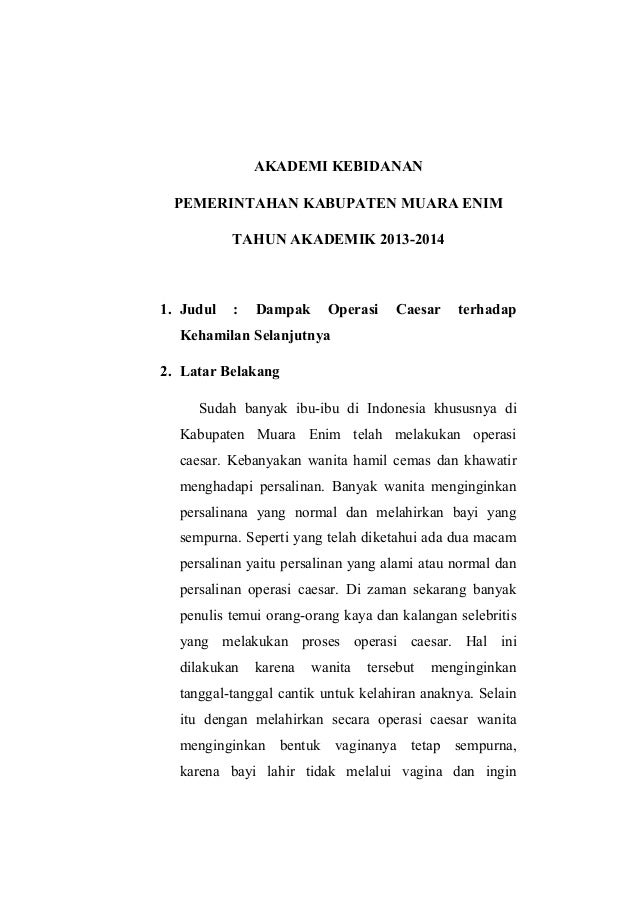 AKADEMI KEBIDANAN

PEMERINTAHAN KABUPATEN MUARA ENIM

TAHUN AKADEMIK 2013-2014

1. Judul : Dampak Operasi Caesar terhadap Kehamilan Selanjutnya

2. Latar Belakang

Sudah banyak ibu-ibu di Indonesia khususnya di Kabupaten Muara Enim telah melakukan operasi caesar. Kebanyakan wanita hamil cemas dan khawatir menghadapi persalinan. Banyak wanita menginginkan persalinana yang normal dan melahirkan bayi yang sempurna. Seperti yang telah diketahui ada dua macam persalinan yaitu persalinan yang alami atau normal dan persalinan operasi caesar. Di zaman sekarang banyak penulis temui orang-orang kaya dan kalangan selebritis yang melakukan proses operasi caesar. Hal ini dilakukan karena wanita tersebut menginginkan tanggal-tanggal cantik untuk kelahiran anaknya. Selain itu dengan melahirkan secara operasi caesar wanita menginginkan bentuk vaginanya tetap sempurna, karena bayi lahir tidak melalui vagina dan ingin